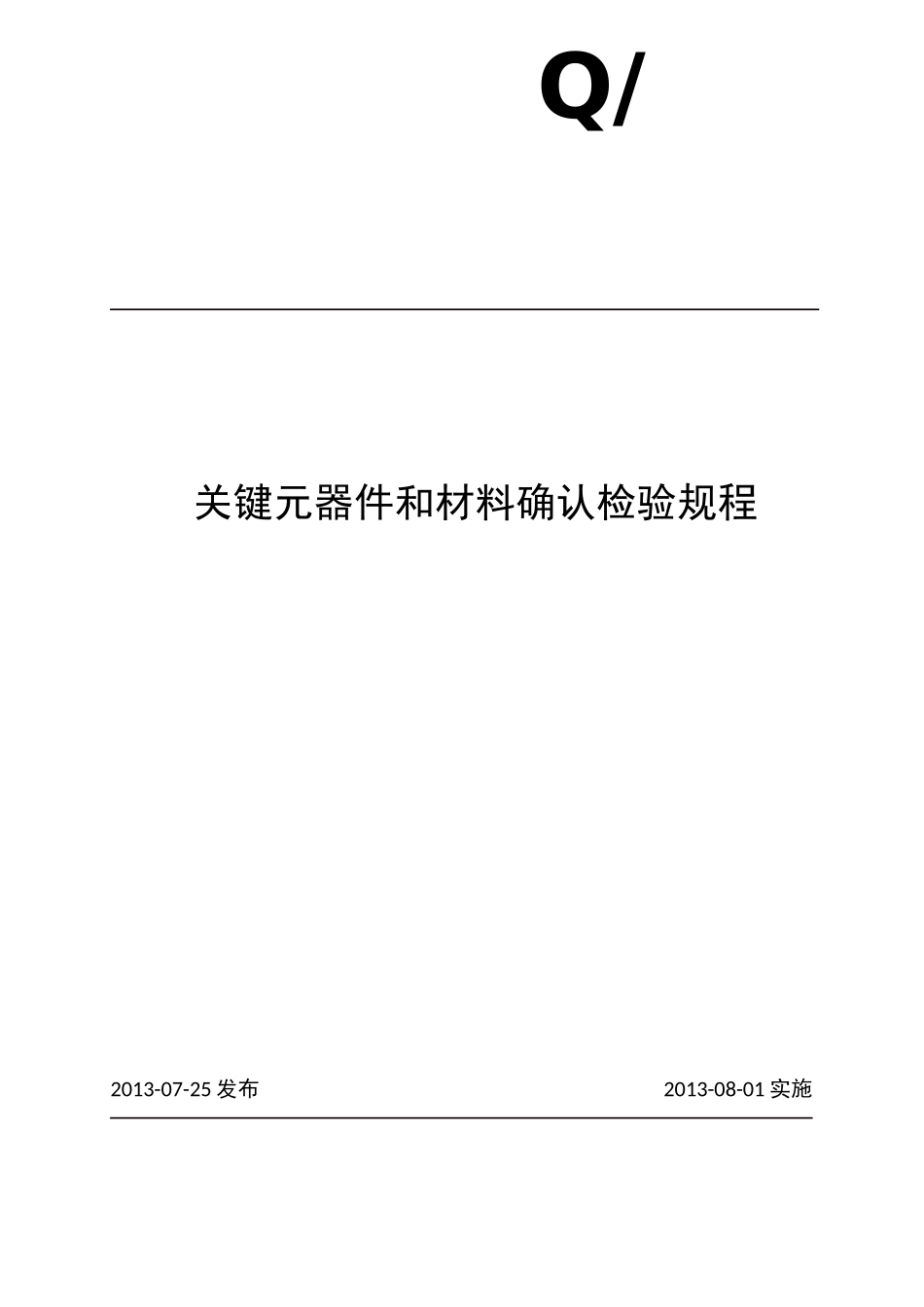 Q/

关键元器件和材料确认检验规程

2013-07-25发布 2013-08-01实施